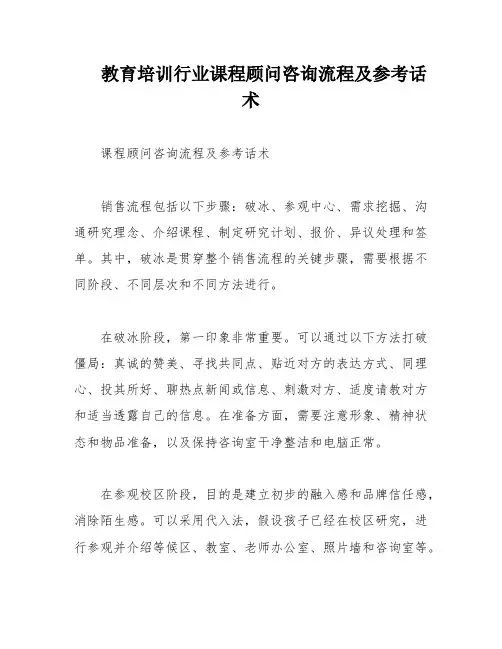 教育培训行业课程顾问咨询流程及参考话术

课程顾问咨询流程及参考话术

销售流程包括以下步骤：破冰、参观中心、需求挖掘、沟通研究理念、介绍课程、制定研究计划、报价、异议处理和签单。其中，破冰是贯穿整个销售流程的关键步骤，需要根据不同阶段、不同层次和不同方法进行。

在破冰阶段，第一印象非常重要。可以通过以下方法打破僵局：真诚的赞美、寻找共同点、贴近对方的表达方式、同理心、投其所好、聊热点新闻或信息、刺激对方、适度请教对方和适当透露自己的信息。在准备方面，需要注意形象、精神状态和物品准备，以及保持咨询室干净整洁和电脑正常。

在参观校区阶段，目的是建立初步的融入感和品牌信任感，消除陌生感。可以采用代入法，假设孩子已经在校区研究，进行参观并介绍等候区、教室、老师办公室、照片墙和咨询室等。